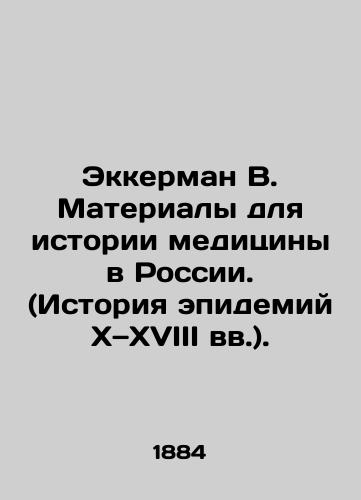 Эккерман В. Материалы для истории медицины в России. (История эпидемий X–XVIII вв.).

1884